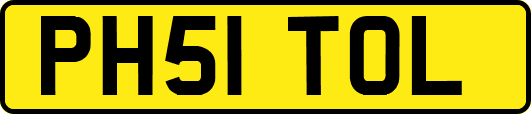 PH51 TOL